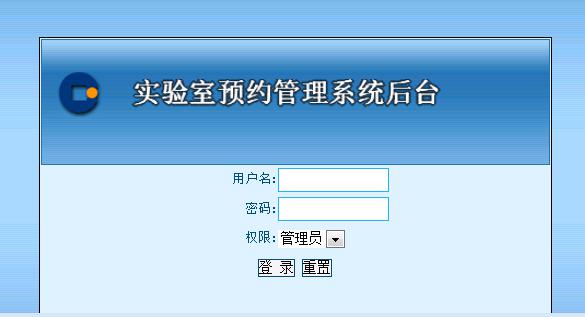 实验室预约管理系统后台

用户名:

密码:

权限: 管理员

登 录 重置